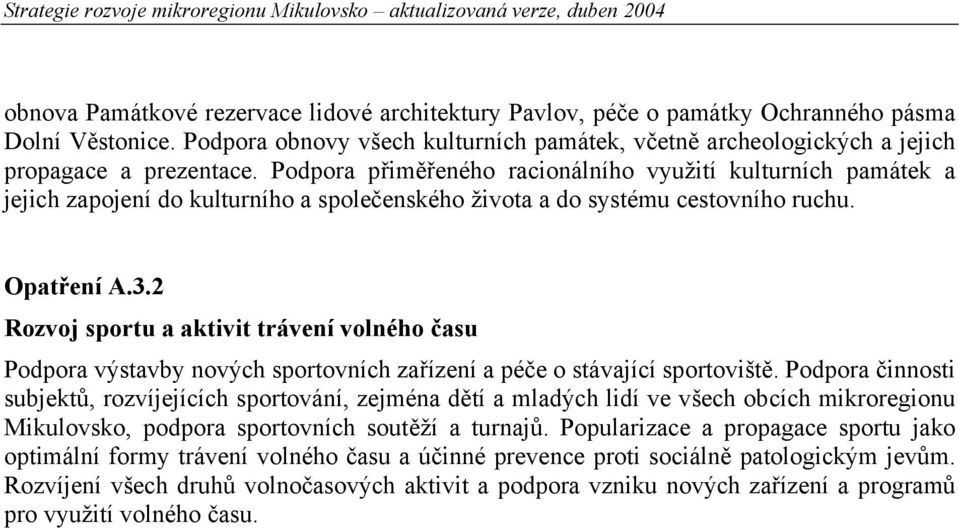 Strategie rozvoje mikroregionu Mikulovsko – aktualizovaná verze, duben 2004

obnova Památkové rezervace lidové architektury Pavlov, péče o památky Ochranného pásma Dolní Věstonice. Podpora obnovy všech kulturních památek, včetně archeologických a jejich propagace a prezentace. Podpora přiměřeného racionálního využití kulturních památek a jejich zapojení do kulturního a společenského života a do systému cestovního ruchu.

Opatření A.3.2

Rozvoj sportu a aktivit trávení volného času

Podpora výstavby nových sportovních zařízení a péče o stávající sportoviště. Podpora činnosti subjektů, rozvíjejících sportování, zejména dětí a mladých lidí ve všech obcích mikroregionu Mikulovsko, podpora sportovních soutěží a turnajů. Popularizace a propagace sportu jako optimální formy trávení volného času a účinné prevence proti sociálně patologickým jevům. Rozvíjení všech druhů volnočasových aktivit a podpora vzniku nových zařízení a programů pro využití volného času.